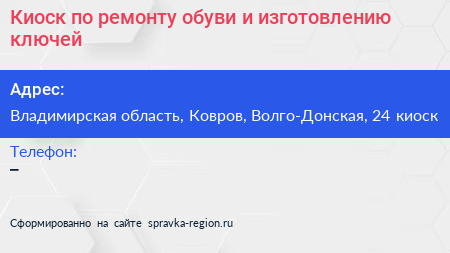 Киоск по ремонту обуви и изготовлению ключей

Адрес:

Владимирская область, Ковров, Волго-Донская, 24 киоск

Телефон:

–

Сформированно на сайте spravka-region.ru